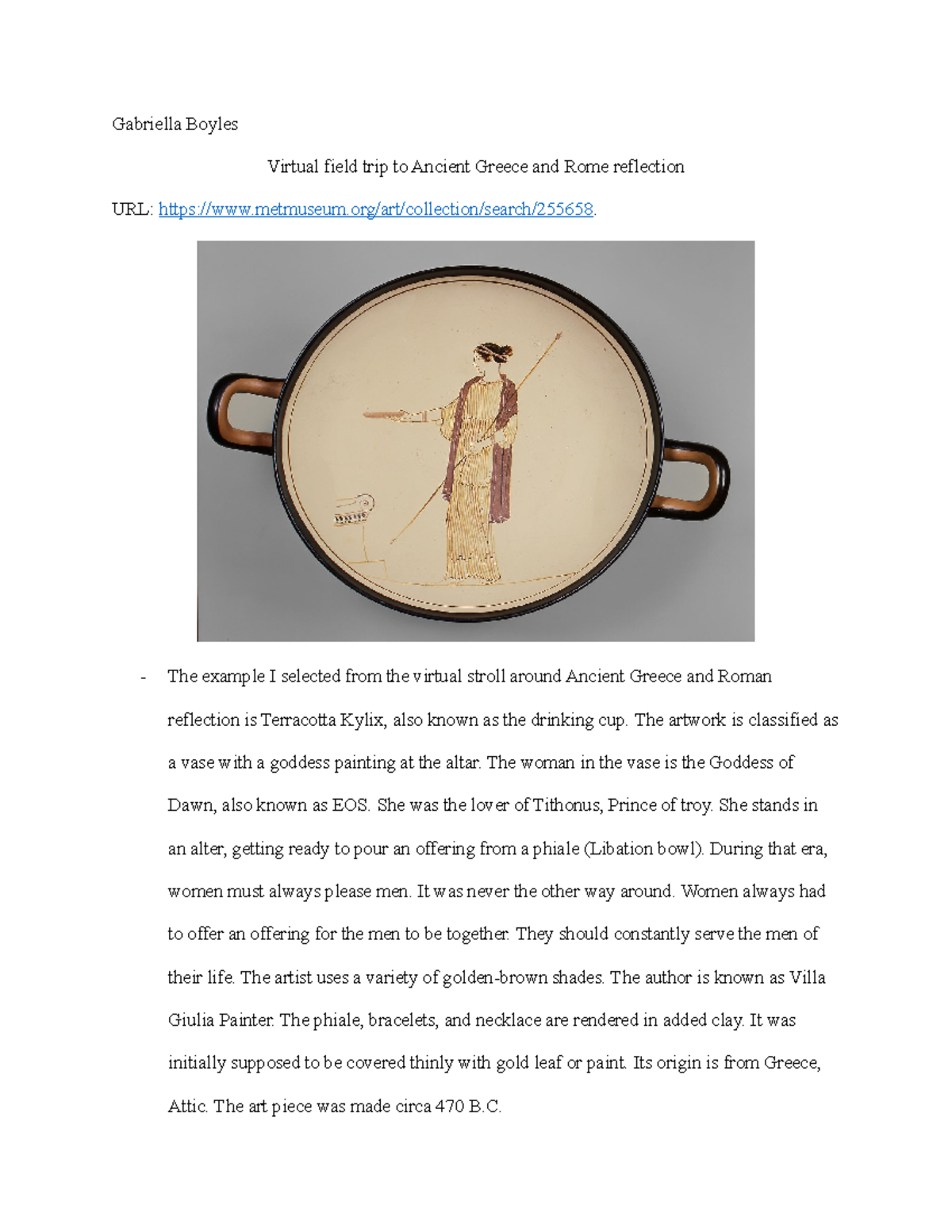 Gabriella Boyles

Virtual field trip to Ancient Greece and Rome reflection

URL: https://www.metmuseum.org/art/collection/search/255658.

- The example I selected from the virtual stroll around Ancient Greece and Roman reflection is Terracotta Kylix, also known as the drinking cup. The artwork is classified as a vase with a goddess painting at the altar. The woman in the vase is the Goddess of Dawn, also known as EOS. She was the lover of Tithonus, Prince of troy. She stands in an alter, getting ready to pour an offering from a phiale (Libation bowl). During that era, women must always please men. It was never the other way around. Women always had to offer an offering for the men to be together. They should constantly serve the men of their life. The artist uses a variety of golden-brown shades. The author is known as Villa Giulia Painter. The phiale, bracelets, and necklace are rendered in added clay. It was initially supposed to be covered thinly with gold leaf or paint. Its origin is from Greece, Attic. The art piece was made circa 470 B.C.